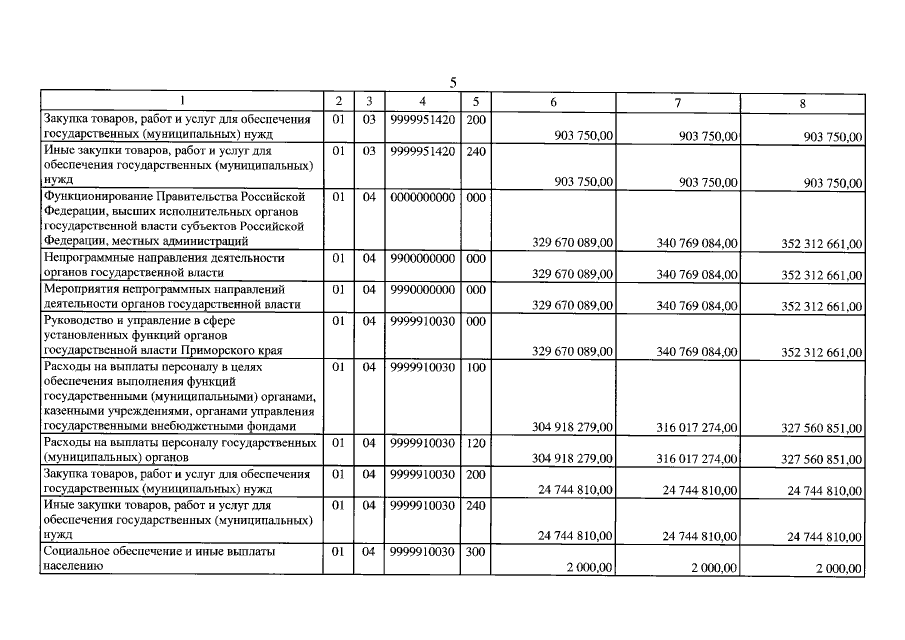 5

| 1 | 2 | 3 | 4 | 5 | 6 | 7 | 8 |
|---|---|---|---|---|---|---|---|
| Закупка товаров, работ и услуг для обеспечения государственных (муниципальных) нужд | 01 | 03 | 9999951420 | 200 | 903 750,00 | 903 750,00 | 903 750,00 |
| Иные закупки товаров, работ и услуг для обеспечения государственных (муниципальных) нужд | 01 | 03 | 9999951420 | 240 | 903 750,00 | 903 750,00 | 903 750,00 |
| Функционирование Правительства Российской Федерации, высших исполнительных органов государственной власти субъектов Российской Федерации, местных администраций | 01 | 04 | 0000000000 | 000 | 329 670 089,00 | 340 769 084,00 | 352 312 661,00 |
| Непрограммные направления деятельности органов государственной власти | 01 | 04 | 9900000000 | 000 | 329 670 089,00 | 340 769 084,00 | 352 312 661,00 |
| Мероприятия непрограммных направлений деятельности органов государственной власти | 01 | 04 | 9990000000 | 000 | 329 670 089,00 | 340 769 084,00 | 352 312 661,00 |
| Руководство и управление в сфере установленных функций органов государственной власти Приморского края | 01 | 04 | 9999910030 | 000 | 329 670 089,00 | 340 769 084,00 | 352 312 661,00 |
| Расходы на выплаты персоналу в целях обеспечения выполнения функций государственными (муниципальными) органами, казенными учреждениями, органами управления государственными внебюджетными фондами | 01 | 04 | 9999910030 | 100 | 304 918 279,00 | 316 017 274,00 | 327 560 851,00 |
| Расходы на выплаты персоналу государственных (муниципальных) органов | 01 | 04 | 9999910030 | 120 | 304 918 279,00 | 316 017 274,00 | 327 560 851,00 |
| Закупка товаров, работ и услуг для обеспечения государственных (муниципальных) нужд | 01 | 04 | 9999910030 | 200 | 24 744 810,00 | 24 744 810,00 | 24 744 810,00 |
| Иные закупки товаров, работ и услуг для обеспечения государственных (муниципальных) нужд | 01 | 04 | 9999910030 | 240 | 24 744 810,00 | 24 744 810,00 | 24 744 810,00 |
| Социальное обеспечение и иные выплаты населению | 01 | 04 | 9999910030 | 300 | 2 000,00 | 2 000,00 | 2 000,00 |